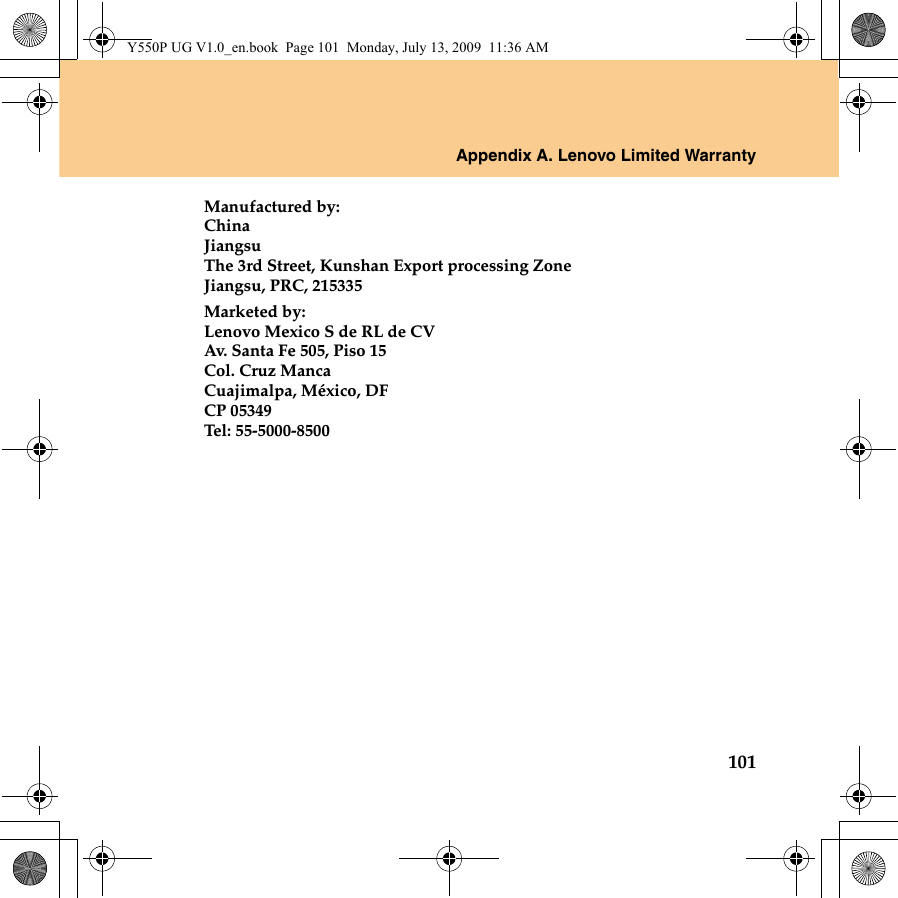 Y550P UG V1.0_en.book Page 101 Monday, July 13, 2009 11:36 AM

Appendix A. Lenovo Limited Warranty

Manufactured by:
China
Jiangsu
The 3rd Street, Kunshan Export processing Zone
Jiangsu, PRC, 215335

Marketed by:
Lenovo Mexico S de RL de CV
Av. Santa Fe 505, Piso 15
Col. Cruz Manca
Cuajimalpa, México, DF
CP 05349
Tel: 55-5000-8500

101